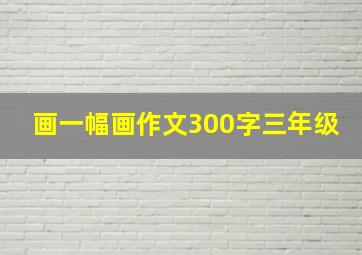 画一幅画作文300字三年级